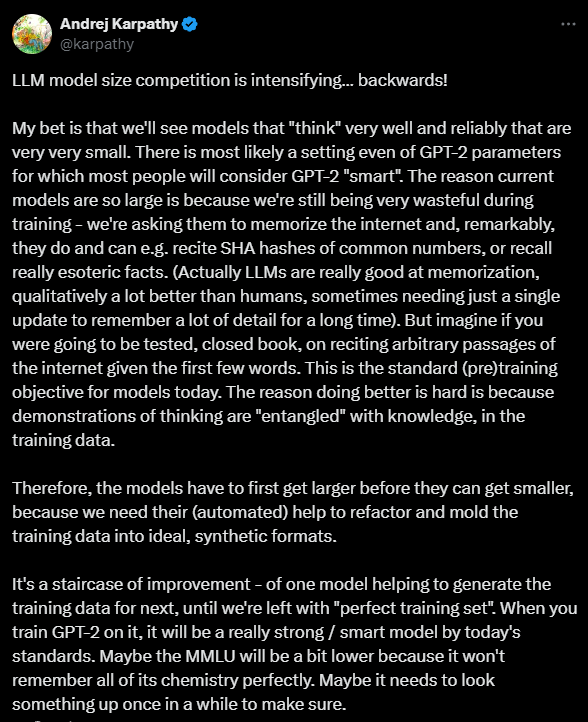 Andrej Karpathy
@karpathy

LLM model size competition is intensifying… backwards!

My bet is that we'll see models that "think" very well and reliably that are very very small. There is most likely a setting even of GPT-2 parameters for which most people will consider GPT-2 "smart". The reason current models are so large is because we're still being very wasteful during training - we're asking them to memorize the internet and, remarkably, they do and can e.g. recite SHA hashes of common numbers, or recall really esoteric facts. (Actually LLMs are really good at memorization, qualitatively a lot better than humans, sometimes needing just a single update to remember a lot of detail for a long time). But imagine if you were going to be tested, closed book, on reciting arbitrary passages of the internet given the first few words. This is the standard (pre)training objective for models today. The reason doing better is hard is because demonstrations of thinking are "entangled" with knowledge, in the training data.

Therefore, the models have to first get larger before they can get smaller, because we need their (automated) help to refactor and mold the training data into ideal, synthetic formats.

It's a staircase of improvement - of one model helping to generate the training data for next, until we're left with "perfect training set". When you train GPT-2 on it, it will be a really strong / smart model by today's standards. Maybe the MMLU will be a bit lower because it won't remember all of its chemistry perfectly. Maybe it needs to look something up once in a while to make sure.